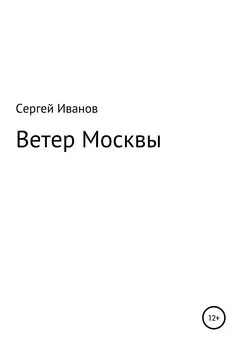 Сергей Иванов

Ветер Москвы

12+